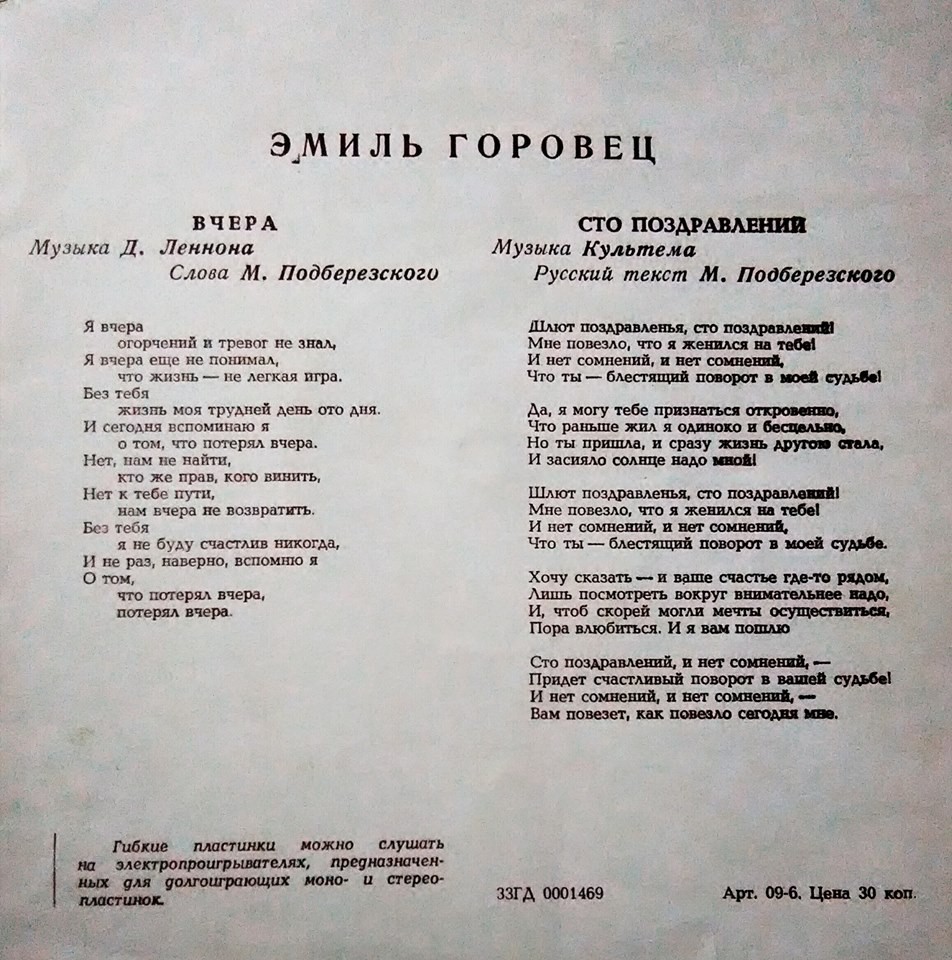 ЭМИЛЬ ГОРОВЕЦ

ВЧЕРА
Музыка Д. Леннона
Слова М. Подберезского

Я вчера
огорчений и тревог не знал,
Я вчера еще не понимал,
что жизнь — не легкая игра.
Без тебя
жизнь моя трудней день ото дня.
И сегодня вспоминаю я
о том, что потерял вчера.
Нет, нам не найти,
кто же прав, кого винить,
Нет к тебе пути,
нам вчера не возвратить.
Без тебя
я не буду счастлив никогда,
И не раз, наверно, вспомню я
О том,
что потерял вчера,
потерял вчера.

СТО ПОЗДРАВЛЕНИЙ
Музыка Культема
Русский текст М. Подберезского

Шлют поздравленья, сто поздравлений!
Мне повезло, что я женился на тебе!
И нет сомнений, и нет сомнений,
Что ты — блестящий поворот в моей судьбе!

Да, я могу тебе признаться откровенно,
Что раньше жил я одиноко и бесцельно,
Но ты пришла, и сразу жизнь другою стала,
И засияло солнце надо мной!

Шлют поздравленья, сто поздравлений!
Мне повезло, что я женился на тебе!
И нет сомнений, и нет сомнений,
Что ты — блестящий поворот в моей судьбе.

Хочу сказать — и ваше счастье где-то рядом,
Лишь посмотреть вокруг внимательнее надо,
И, чтоб скорей могли мечты осуществиться,
Пора влюбиться. И я вам пошлю

Сто поздравлений, и нет сомнений, —
Придет счастливый поворот в вашей судьбе!
И нет сомнений, и нет сомнений, —
Вам повезет, как повезло сегодня мне.

Гибкие пластинки можно слушать на электропроигрывателях, предназначенных для долгоиграющих моно- и стереопластинок.

33ГД 0001469

Арт. 09-6. Цена 30 коп.